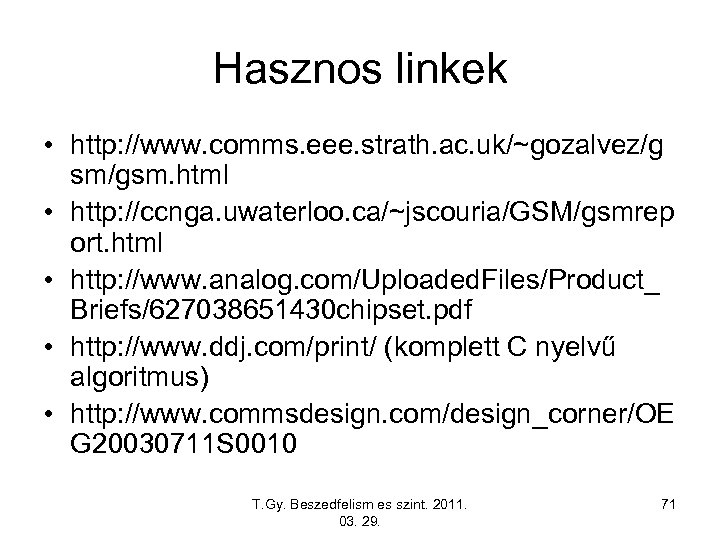 Hasznos linkek

• http://www.comms.eee.strath.ac.uk/~gozalvez/gsm/gsm.html
• http://ccnga.uwaterloo.ca/~jscouria/GSM/gsmreport.html
• http://www.analog.com/UploadedFiles/Product_Briefs/627038651430chipset.pdf
• http://www.ddj.com/print/ (komplett C nyelvű algoritmus)
• http://www.commsdesign.com/design_corner/OEG20030711S0010

T.Gy. Beszedfelism es szint. 2011. 03. 29.

71